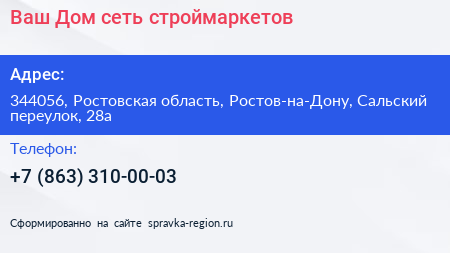 Ваш Дом сеть строймаркетов

Адрес:

344056, Ростовская область, Ростов-на-Дону, Сальский переулок, 28а

Телефон:

+7 (863) 310-00-03

Сформированно на сайте spravka-region.ru